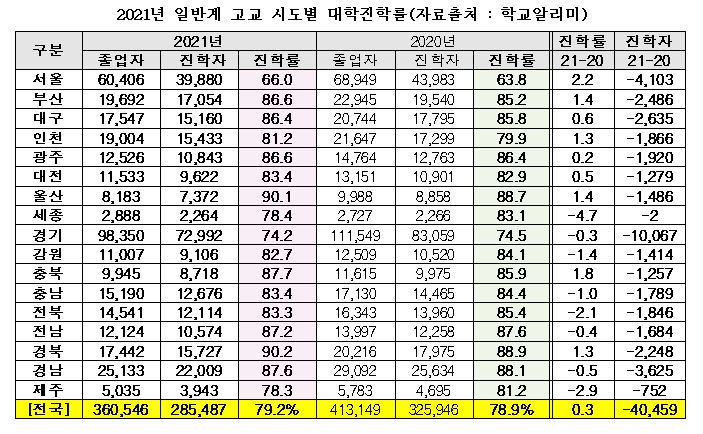 2021년 일반계 고교 시도별 대학진학률(자료출처 : 학교알리미)

| 구분 | 2021년 | | | 2020년 | | | 진학률 | 진학자 |
|---|---|---|---|---|---|---|---|---|
| | 졸업자 | 진학자 | 진학률 | 졸업자 | 진학자 | 진학률 | 21-20 | 21-20 |
| 서울 | 60,406 | 39,880 | 66.0 | 68,949 | 43,983 | 63.8 | 2.2 | -4,103 |
| 부산 | 19,692 | 17,054 | 86.6 | 22,945 | 19,540 | 85.2 | 1.4 | -2,486 |
| 대구 | 17,547 | 15,160 | 86.4 | 20,744 | 17,795 | 85.8 | 0.6 | -2,635 |
| 인천 | 19,004 | 15,433 | 81.2 | 21,647 | 17,299 | 79.9 | 1.3 | -1,866 |
| 광주 | 12,526 | 10,843 | 86.6 | 14,764 | 12,763 | 86.4 | 0.2 | -1,920 |
| 대전 | 11,533 | 9,622 | 83.4 | 13,151 | 10,901 | 82.9 | 0.5 | -1,279 |
| 울산 | 8,183 | 7,372 | 90.1 | 9,988 | 8,858 | 88.7 | 1.4 | -1,486 |
| 세종 | 2,888 | 2,264 | 78.4 | 2,727 | 2,266 | 83.1 | -4.7 | -2 |
| 경기 | 98,350 | 72,992 | 74.2 | 111,549 | 83,059 | 74.5 | -0.3 | -10,067 |
| 강원 | 11,007 | 9,106 | 82.7 | 12,509 | 10,520 | 84.1 | -1.4 | -1,414 |
| 충북 | 9,945 | 8,718 | 87.7 | 11,615 | 9,975 | 85.9 | 1.8 | -1,257 |
| 충남 | 15,190 | 12,676 | 83.4 | 17,130 | 14,465 | 84.4 | -1.0 | -1,789 |
| 전북 | 14,541 | 12,114 | 83.3 | 16,343 | 13,960 | 85.4 | -2.1 | -1,846 |
| 전남 | 12,124 | 10,574 | 87.2 | 13,997 | 12,258 | 87.6 | -0.4 | -1,684 |
| 경북 | 17,442 | 15,727 | 90.2 | 20,216 | 17,975 | 88.9 | 1.3 | -2,248 |
| 경남 | 25,133 | 22,009 | 87.6 | 29,092 | 25,634 | 88.1 | -0.5 | -3,625 |
| 제주 | 5,035 | 3,943 | 78.3 | 5,783 | 4,695 | 81.2 | -2.9 | -752 |
| [전국] | 360,546 | 285,487 | 79.2% | 413,149 | 325,946 | 78.9% | 0.3 | -40,459 |